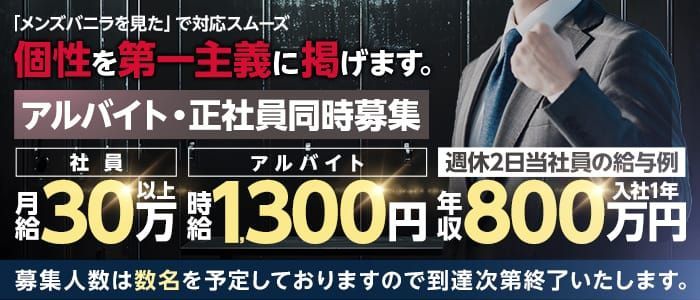 「メンズバニラを見た」で対応スムーズ

個性を第一主義に掲げます。

アルバイト・正社員同時募集

社員
月給30万以上

アルバイト
時給1,300円

週休2日当社員の給与例
年収800万円 入社1年

募集人数は数名を予定しておりますので到達次第終了いたします。